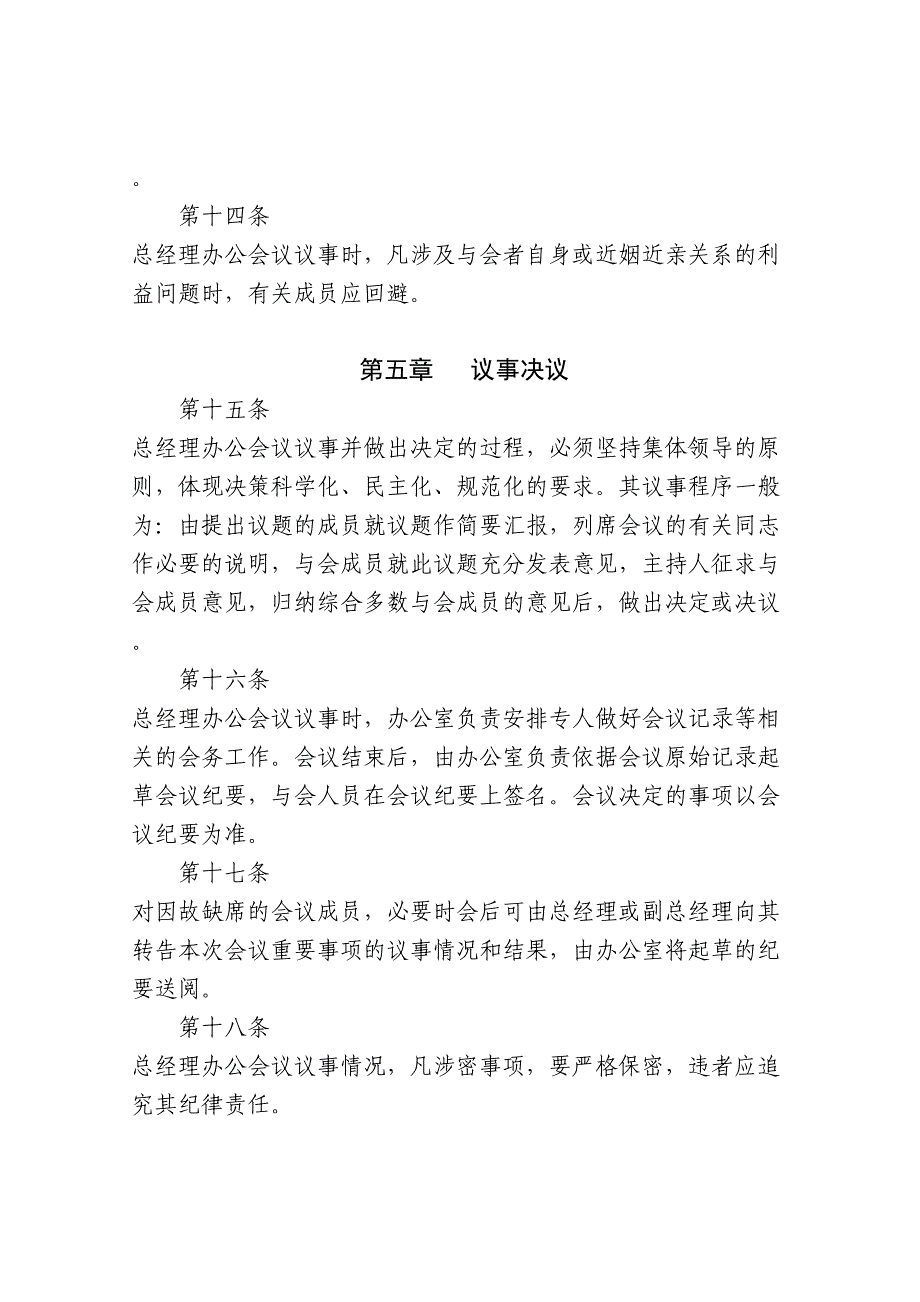 。

第十四条

总经理办公会议议事时，凡涉及与会者自身或近姻近亲关系的利益问题时，有关成员应回避。

第五章　议事决议

第十五条

总经理办公会议议事并做出决定的过程，必须坚持集体领导的原则，体现决策科学化、民主化、规范化的要求。其议事程序一般为：由提出议题的成员就议题作简要汇报，列席会议的有关同志作必要的说明，与会成员就此议题充分发表意见，主持人征求与会成员意见，归纳综合多数与会成员的意见后，做出决定或决议。

第十六条

总经理办公会议议事时，办公室负责安排专人做好会议记录等相关的会务工作。会议结束后，由办公室负责依据会议原始记录起草会议纪要，与会人员在会议纪要上签名。会议决定的事项以会议纪要为准。

第十七条

对因故缺席的会议成员，必要时会后可由总经理或副总经理向其转告本次会议重要事项的议事情况和结果，由办公室将起草的纪要送阅。

第十八条

总经理办公会议议事情况，凡涉密事项，要严格保密，违者应追究其纪律责任。